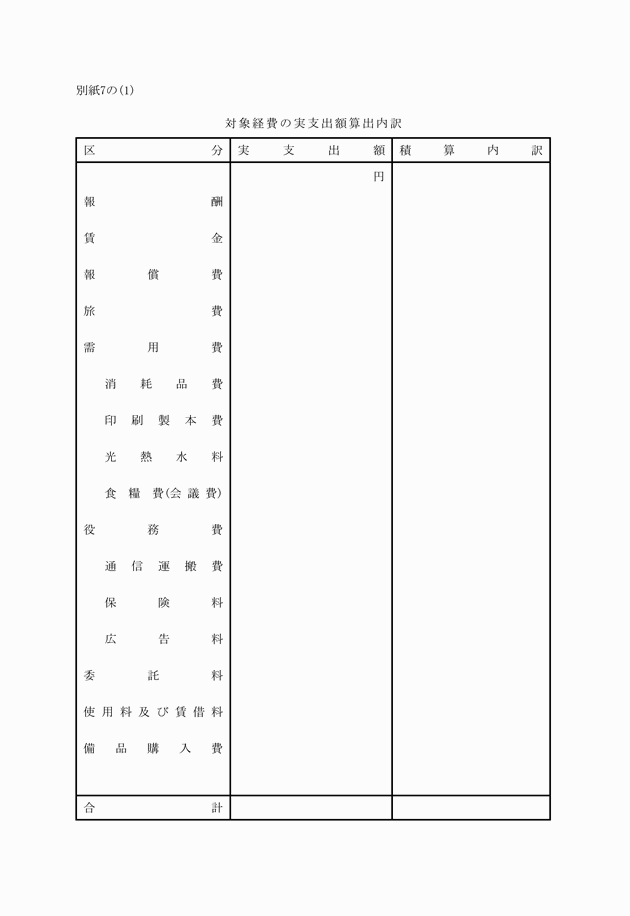 別紙7の(1)

対象経費の実支出額算出内訳

| 区分 | 実支出額 | 積算内訳 |
|---|---|---|
| | 円 | |
| 報酬 | | |
| 賃金 | | |
| 報償費 | | |
| 旅費 | | |
| 需用費 | | |
| 消耗品費 | | |
| 印刷製本費 | | |
| 光熱水料 | | |
| 食糧費(会議費) | | |
| 役務費 | | |
| 通信運搬費 | | |
| 保険料 | | |
| 広告料 | | |
| 委託料 | | |
| 使用料及び賃借料 | | |
| 備品購入費 | | |
| 合計 | | |